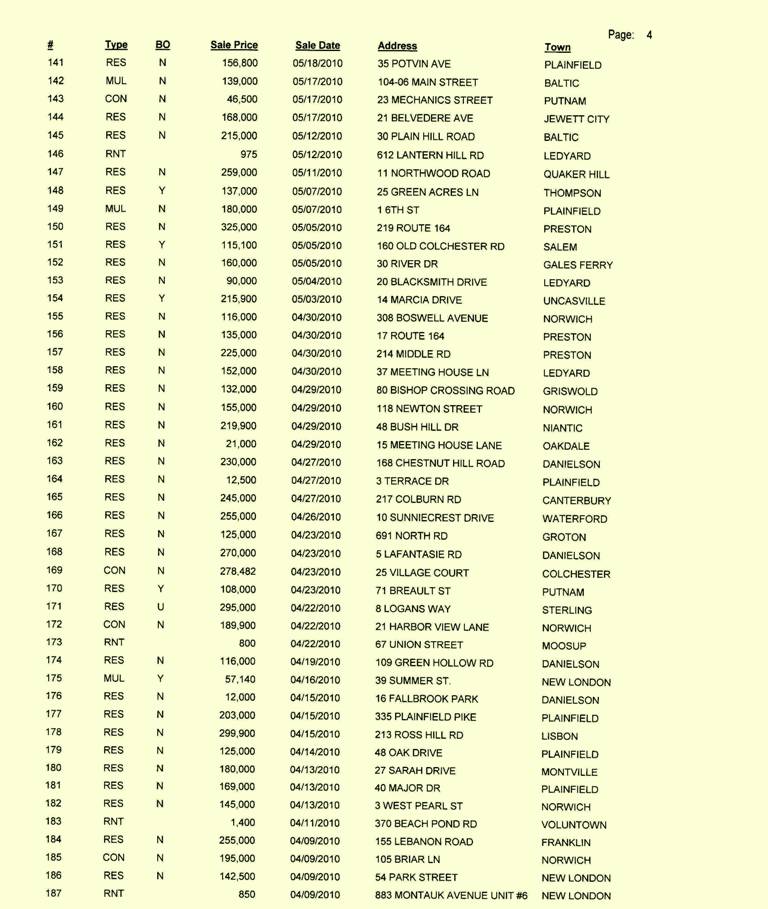 Page: 4

| # | Type | BO | Sale Price | Sale Date | Address | Town |
|---|---|---|---|---|---|---|
| 141 | RES | N | 156,800 | 05/18/2010 | 35 POTVIN AVE | PLAINFIELD |
| 142 | MUL | N | 139,000 | 05/17/2010 | 104-06 MAIN STREET | BALTIC |
| 143 | CON | N | 46,500 | 05/17/2010 | 23 MECHANICS STREET | PUTNAM |
| 144 | RES | N | 168,000 | 05/17/2010 | 21 BELVEDERE AVE | JEWETT CITY |
| 145 | RES | N | 215,000 | 05/12/2010 | 30 PLAIN HILL ROAD | BALTIC |
| 146 | RNT | | 975 | 05/12/2010 | 612 LANTERN HILL RD | LEDYARD |
| 147 | RES | N | 259,000 | 05/11/2010 | 11 NORTHWOOD ROAD | QUAKER HILL |
| 148 | RES | Y | 137,000 | 05/07/2010 | 25 GREEN ACRES LN | THOMPSON |
| 149 | MUL | N | 180,000 | 05/07/2010 | 1 6TH ST | PLAINFIELD |
| 150 | RES | N | 325,000 | 05/05/2010 | 219 ROUTE 164 | PRESTON |
| 151 | RES | Y | 115,100 | 05/05/2010 | 160 OLD COLCHESTER RD | SALEM |
| 152 | RES | N | 160,000 | 05/05/2010 | 30 RIVER DR | GALES FERRY |
| 153 | RES | N | 90,000 | 05/04/2010 | 20 BLACKSMITH DRIVE | LEDYARD |
| 154 | RES | Y | 215,900 | 05/03/2010 | 14 MARCIA DRIVE | UNCASVILLE |
| 155 | RES | N | 116,000 | 04/30/2010 | 308 BOSWELL AVENUE | NORWICH |
| 156 | RES | N | 135,000 | 04/30/2010 | 17 ROUTE 164 | PRESTON |
| 157 | RES | N | 225,000 | 04/30/2010 | 214 MIDDLE RD | PRESTON |
| 158 | RES | N | 152,000 | 04/30/2010 | 37 MEETING HOUSE LN | LEDYARD |
| 159 | RES | N | 132,000 | 04/29/2010 | 80 BISHOP CROSSING ROAD | GRISWOLD |
| 160 | RES | N | 155,000 | 04/29/2010 | 118 NEWTON STREET | NORWICH |
| 161 | RES | N | 219,900 | 04/29/2010 | 48 BUSH HILL DR | NIANTIC |
| 162 | RES | N | 21,000 | 04/29/2010 | 15 MEETING HOUSE LANE | OAKDALE |
| 163 | RES | N | 230,000 | 04/27/2010 | 168 CHESTNUT HILL ROAD | DANIELSON |
| 164 | RES | N | 12,500 | 04/27/2010 | 3 TERRACE DR | PLAINFIELD |
| 165 | RES | N | 245,000 | 04/27/2010 | 217 COLBURN RD | CANTERBURY |
| 166 | RES | N | 255,000 | 04/26/2010 | 10 SUNNIECREST DRIVE | WATERFORD |
| 167 | RES | N | 125,000 | 04/23/2010 | 691 NORTH RD | GROTON |
| 168 | RES | N | 270,000 | 04/23/2010 | 5 LAFANTASIE RD | DANIELSON |
| 169 | CON | N | 278,482 | 04/23/2010 | 25 VILLAGE COURT | COLCHESTER |
| 170 | RES | Y | 108,000 | 04/23/2010 | 71 BREAULT ST | PUTNAM |
| 171 | RES | U | 295,000 | 04/22/2010 | 8 LOGANS WAY | STERLING |
| 172 | CON | N | 189,900 | 04/22/2010 | 21 HARBOR VIEW LANE | NORWICH |
| 173 | RNT | | 800 | 04/22/2010 | 67 UNION STREET | MOOSUP |
| 174 | RES | N | 116,000 | 04/19/2010 | 109 GREEN HOLLOW RD | DANIELSON |
| 175 | MUL | Y | 57,140 | 04/16/2010 | 39 SUMMER ST. | NEW LONDON |
| 176 | RES | N | 12,000 | 04/15/2010 | 16 FALLBROOK PARK | DANIELSON |
| 177 | RES | N | 203,000 | 04/15/2010 | 335 PLAINFIELD PIKE | PLAINFIELD |
| 178 | RES | N | 299,900 | 04/15/2010 | 213 ROSS HILL RD | LISBON |
| 179 | RES | N | 125,000 | 04/14/2010 | 48 OAK DRIVE | PLAINFIELD |
| 180 | RES | N | 180,000 | 04/13/2010 | 27 SARAH DRIVE | MONTVILLE |
| 181 | RES | N | 169,000 | 04/13/2010 | 40 MAJOR DR | PLAINFIELD |
| 182 | RES | N | 145,000 | 04/13/2010 | 3 WEST PEARL ST | NORWICH |
| 183 | RNT | | 1,400 | 04/11/2010 | 370 BEACH POND RD | VOLUNTOWN |
| 184 | RES | N | 255,000 | 04/09/2010 | 155 LEBANON ROAD | FRANKLIN |
| 185 | CON | N | 195,000 | 04/09/2010 | 105 BRIAR LN | NORWICH |
| 186 | RES | N | 142,500 | 04/09/2010 | 54 PARK STREET | NEW LONDON |
| 187 | RNT | | 850 | 04/09/2010 | 883 MONTAUK AVENUE UNIT #6 | NEW LONDON |